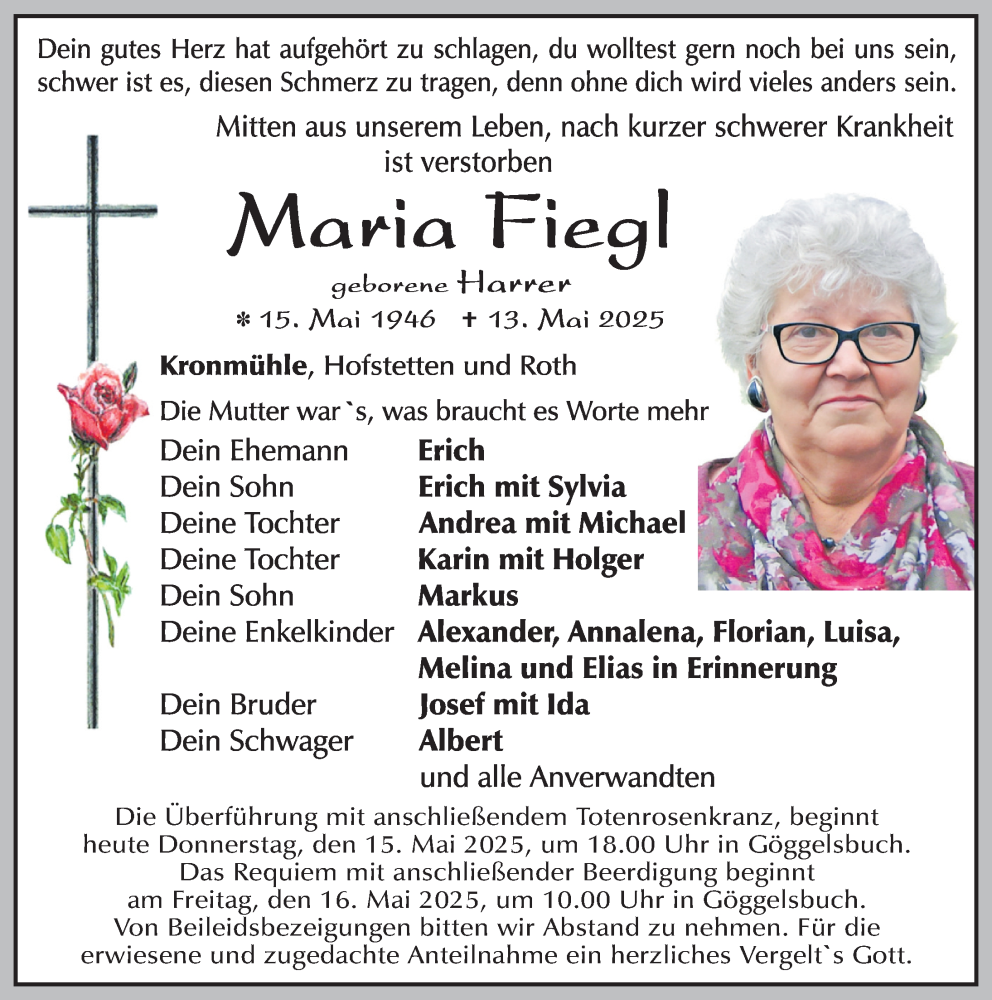 Dein gutes Herz hat aufgehört zu schlagen, du wolltest gern noch bei uns sein, schwer ist es, diesen Schmerz zu tragen, denn ohne dich wird vieles anders sein.

Mitten aus unserem Leben, nach kurzer schwerer Krankheit ist verstorben

Maria Fiegl

geborene Harrer

* 15. Mai 1946 + 13. Mai 2025

Kronmühle, Hofstetten und Roth

Die Mutter war`s, was braucht es Worte mehr

Dein Ehemann Erich
Dein Sohn Erich mit Sylvia
Deine Tochter Andrea mit Michael
Deine Tochter Karin mit Holger
Dein Sohn Markus
Deine Enkelkinder Alexander, Annalena, Florian, Luisa, Melina und Elias in Erinnerung
Dein Bruder Josef mit Ida
Dein Schwager Albert
und alle Anverwandten

Die Überführung mit anschließendem Totenrosenkranz, beginnt heute Donnerstag, den 15. Mai 2025, um 18.00 Uhr in Göggelsbuch. Das Requiem mit anschließender Beerdigung beginnt am Freitag, den 16. Mai 2025, um 10.00 Uhr in Göggelsbuch. Von Beileidsbezeigungen bitten wir Abstand zu nehmen. Für die erwiesene und zugedachte Anteilnahme ein herzliches Vergelt`s Gott.